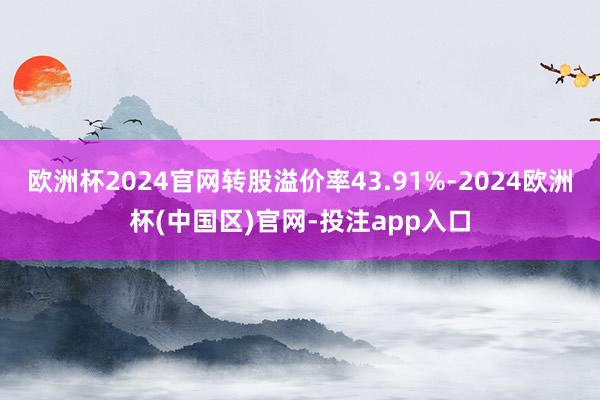 欧洲杯2024官网转股溢价率43.91%-2024欧洲杯(中国区)官网-投注app入口